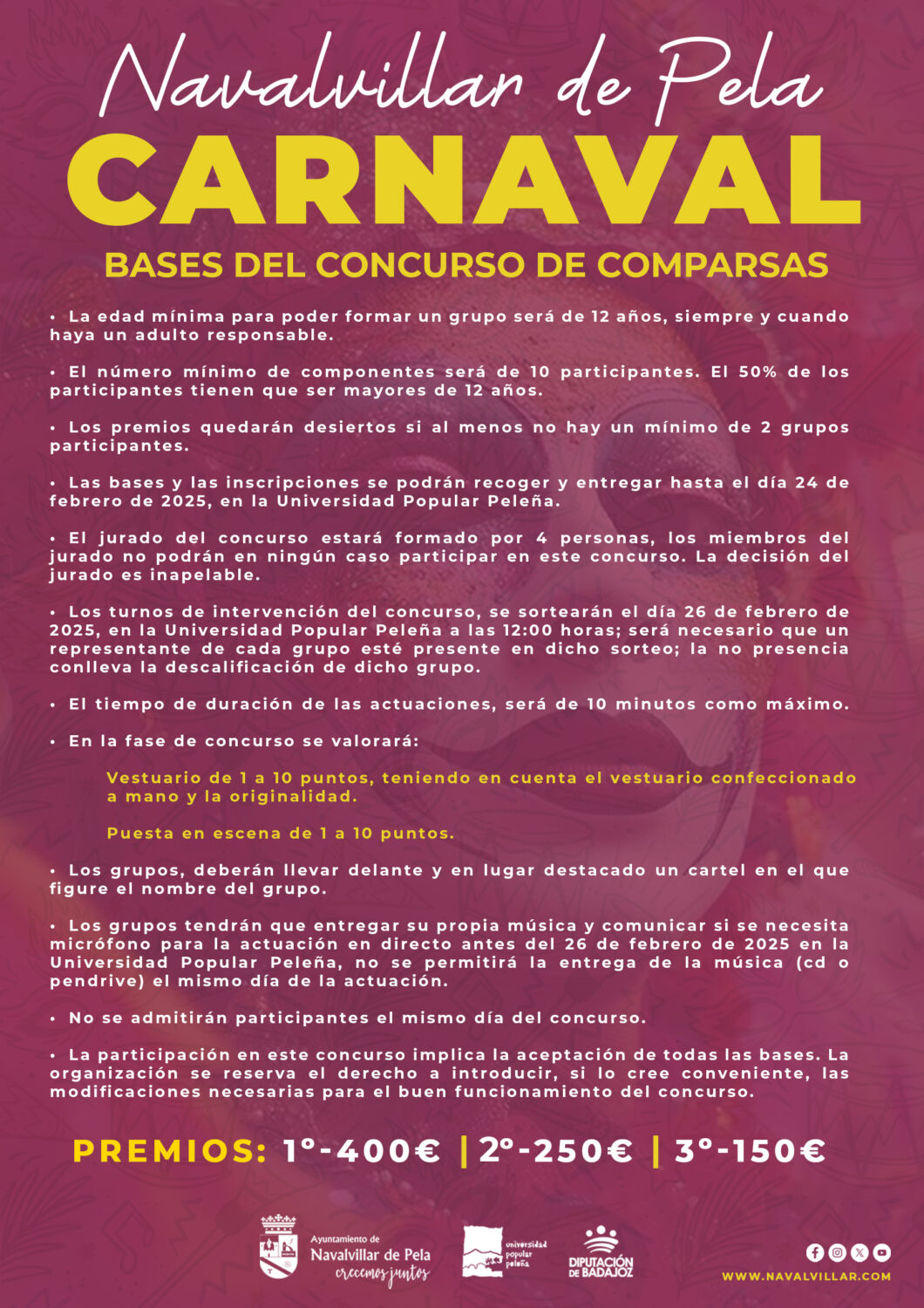 Navalvillar de Pela
CARNAVAL
BASES DEL CONCURSO DE COMPARSAS

• La edad mínima para poder formar un grupo será de 12 años, siempre y cuando haya un adulto responsable.

• El número mínimo de componentes será de 10 participantes. El 50% de los participantes tienen que ser mayores de 12 años.

• Los premios quedarán desiertos si al menos no hay un mínimo de 2 grupos participantes.

• Las bases y las inscripciones se podrán recoger y entregar hasta el día 24 de febrero de 2025, en la Universidad Popular Peleña.

• El jurado del concurso estará formado por 4 personas, los miembros del jurado no podrán en ningún caso participar en este concurso. La decisión del jurado es inapelable.

• Los turnos de intervención del concurso, se sortearán el día 26 de febrero de 2025, en la Universidad Popular Peleña a las 12:00 horas; será necesario que un representante de cada grupo esté presente en dicho sorteo; la no presencia conlleva la descalificación de dicho grupo.

• El tiempo de duración de las actuaciones, será de 10 minutos como máximo.

• En la fase de concurso se valorará:

Vestuario de 1 a 10 puntos, teniendo en cuenta el vestuario confeccionado a mano y la originalidad.

Puesta en escena de 1 a 10 puntos.

• Los grupos, deberán llevar delante y en lugar destacado un cartel en el que figure el nombre del grupo.

• Los grupos tendrán que entregar su propia música y comunicar si se necesita micrófono para la actuación en directo antes del 26 de febrero de 2025 en la Universidad Popular Peleña, no se permitirá la entrega de la música (cd o pendrive) el mismo día de la actuación.

• No se admitirán participantes el mismo día del concurso.

• La participación en este concurso implica la aceptación de todas las bases. La organización se reserva el derecho a introducir, si lo cree conveniente, las modificaciones necesarias para el buen funcionamiento del concurso.

PREMIOS: 1º-400€ | 2º-250€ | 3º-150€

Ayuntamiento de Navalvillar de Pela crecemos juntos

universidad popular peleña

DIPUTACIÓN DE BADAJOZ

WWW.NAVALVILLAR.COM